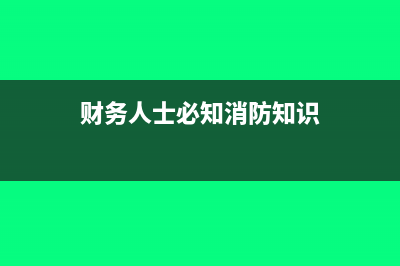 财务人士必知消防知识